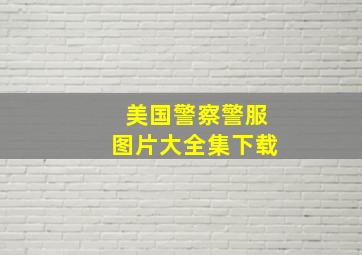 美国警察警服
图片大全集下载